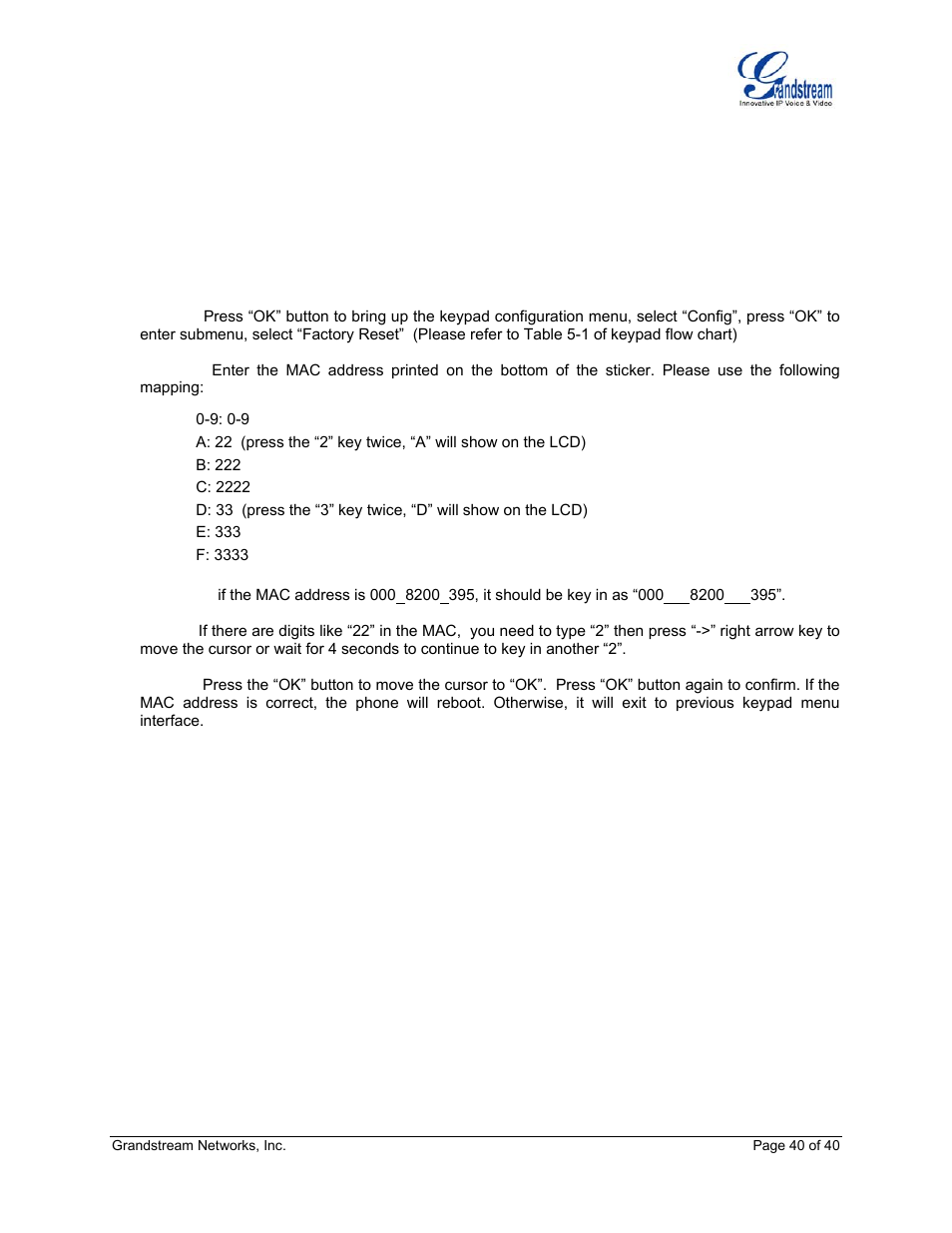 Grandstream
Innovative IP Voice & Video

Press “OK” button to bring up the keypad configuration menu, select “Config”, press “OK” to enter submenu, select “Factory Reset” (Please refer to Table 5-1 of keypad flow chart)

Enter the MAC address printed on the bottom of the sticker. Please use the following mapping:

0-9: 0-9
A: 22 (press the “2” key twice, “A” will show on the LCD)
B: 222
C: 2222
D: 33 (press the “3” key twice, “D” will show on the LCD)
E: 333
F: 3333

if the MAC address is 000_8200_395, it should be key in as “000___8200___395”.

If there are digits like “22” in the MAC, you need to type “2” then press “->” right arrow key to move the cursor or wait for 4 seconds to continue to key in another “2”.

Press the “OK” button to move the cursor to “OK”. Press “OK” button again to confirm. If the MAC address is correct, the phone will reboot. Otherwise, it will exit to previous keypad menu interface.

Grandstream Networks, Inc.
Page 40 of 40